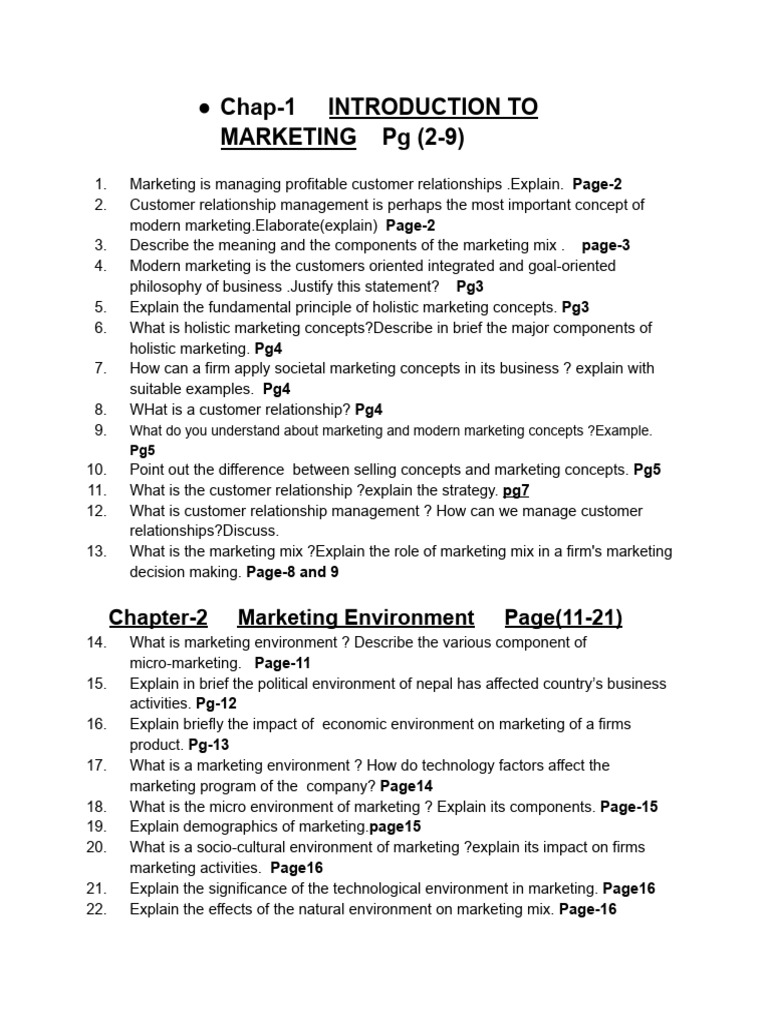 • Chap-1 INTRODUCTION TO MARKETING Pg (2-9)

1. Marketing is managing profitable customer relationships .Explain. Page-2
2. Customer relationship management is perhaps the most important concept of modern marketing.Elaborate(explain) Page-2
3. Describe the meaning and the components of the marketing mix . page-3
4. Modern marketing is the customers oriented integrated and goal-oriented philosophy of business .Justify this statement? Pg3
5. Explain the fundamental principle of holistic marketing concepts. Pg3
6. What is holistic marketing concepts?Describe in brief the major components of holistic marketing. Pg4
7. How can a firm apply societal marketing concepts in its business ? explain with suitable examples. Pg4
8. WHat is a customer relationship? Pg4
9. What do you understand about marketing and modern marketing concepts ?Example. Pg5
10. Point out the difference between selling concepts and marketing concepts. Pg5
11. What is the customer relationship ?explain the strategy. pg7
12. What is customer relationship management ? How can we manage customer relationships?Discuss.
13. What is the marketing mix ?Explain the role of marketing mix in a firm's marketing decision making. Page-8 and 9

Chapter-2 Marketing Environment Page(11-21)

14. What is marketing environment ? Describe the various component of micro-marketing. Page-11
15. Explain in brief the political environment of nepal has affected country's business activities. Pg-12
16. Explain briefly the impact of economic environment on marketing of a firms product. Pg-13
17. What is a marketing environment ? How do technology factors affect the marketing program of the company? Page14
18. What is the micro environment of marketing ? Explain its components. Page-15
19. Explain demographics of marketing.page15
20. What is a socio-cultural environment of marketing ?explain its impact on firms marketing activities. Page16
21. Explain the significance of the technological environment in marketing. Page16
22. Explain the effects of the natural environment on marketing mix. Page-16